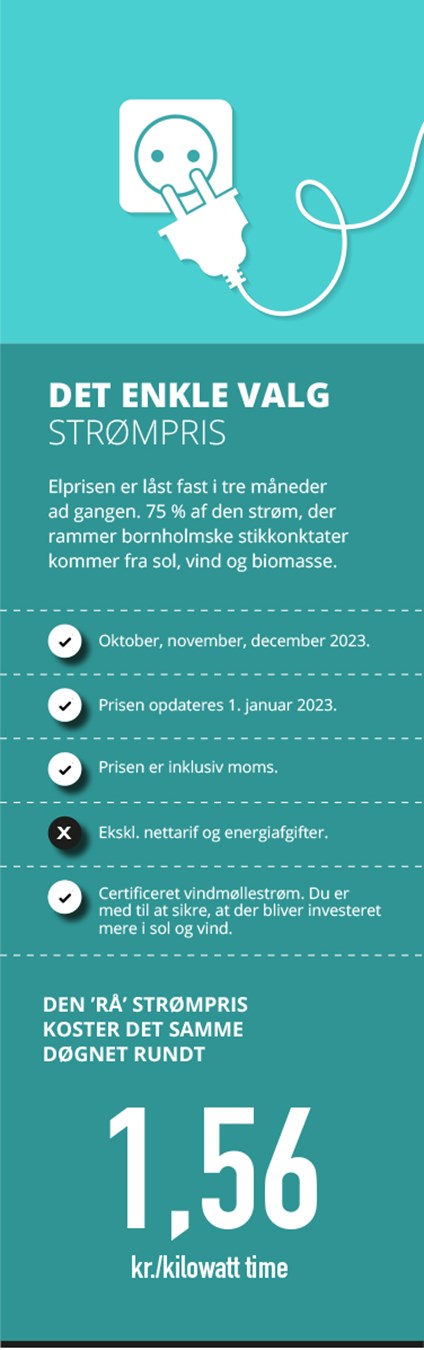 DET ENKLE VALG
STRØMPRIS

Elprisen er låst fast i tre måneder ad gangen. 75 % af den strøm, der rammer bornholmske stikkonktater kommer fra sol, vind og biomasse.

Oktober, november, december 2023.

Prisen opdateres 1. januar 2023.

Prisen er inklusiv moms.

Ekskl. nettarif og energiafgifter.

Certificeret vindmøllestrøm. Du er med til at sikre, at der bliver investeret mere i sol og vind.

DEN 'RÅ' STRØMPRIS KOSTER DET SAMME DØGNET RUNDT

1,56

kr./kilowatt time